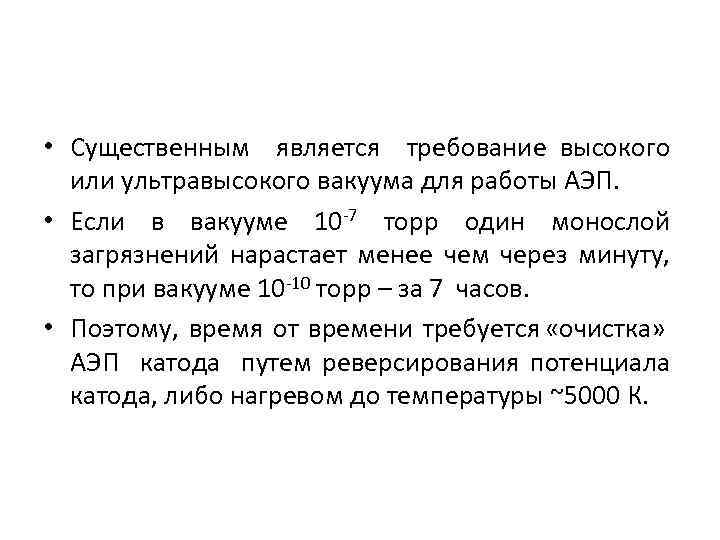 • Существенным является требование высокого или ультравысокого вакуума для работы АЭП.

• Если в вакууме $10^{-7}$ торр один монослой загрязнений нарастает менее чем через минуту, то при вакууме $10^{-10}$ торр – за 7 часов.

• Поэтому, время от времени требуется «очистка» АЭП катода путем реверсирования потенциала катода, либо нагревом до температуры ~5000 К.